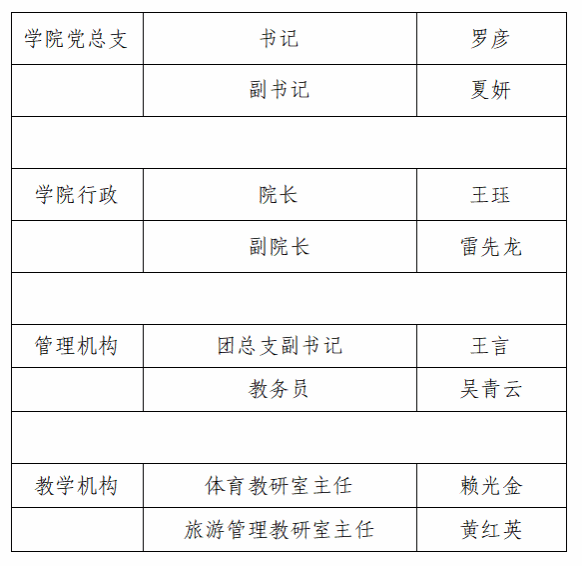 | 学院党总支 | 书记 | 罗彦 |
|---|---|---|
| | 副书记 | 夏妍 |
| | | |
| 学院行政 | 院长 | 王珏 |
| | 副院长 | 雷先龙 |
| | | |
| 管理机构 | 团总支副书记 | 王言 |
| | 教务员 | 吴青云 |
| | | |
| 教学机构 | 体育教研室主任 | 赖光金 |
| | 旅游管理教研室主任 | 黄红英 |